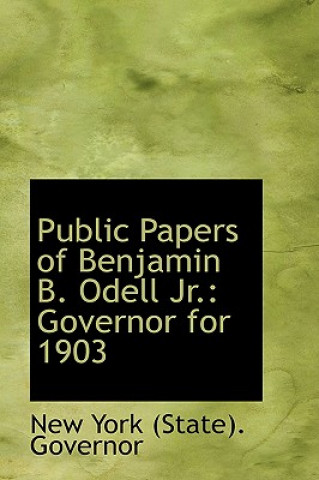 Public Papers of Benjamin B. Odell Jr.: Governor for 1903

New York (State). Governor